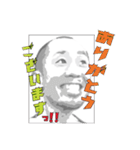 ありがとう
ございますっ!!